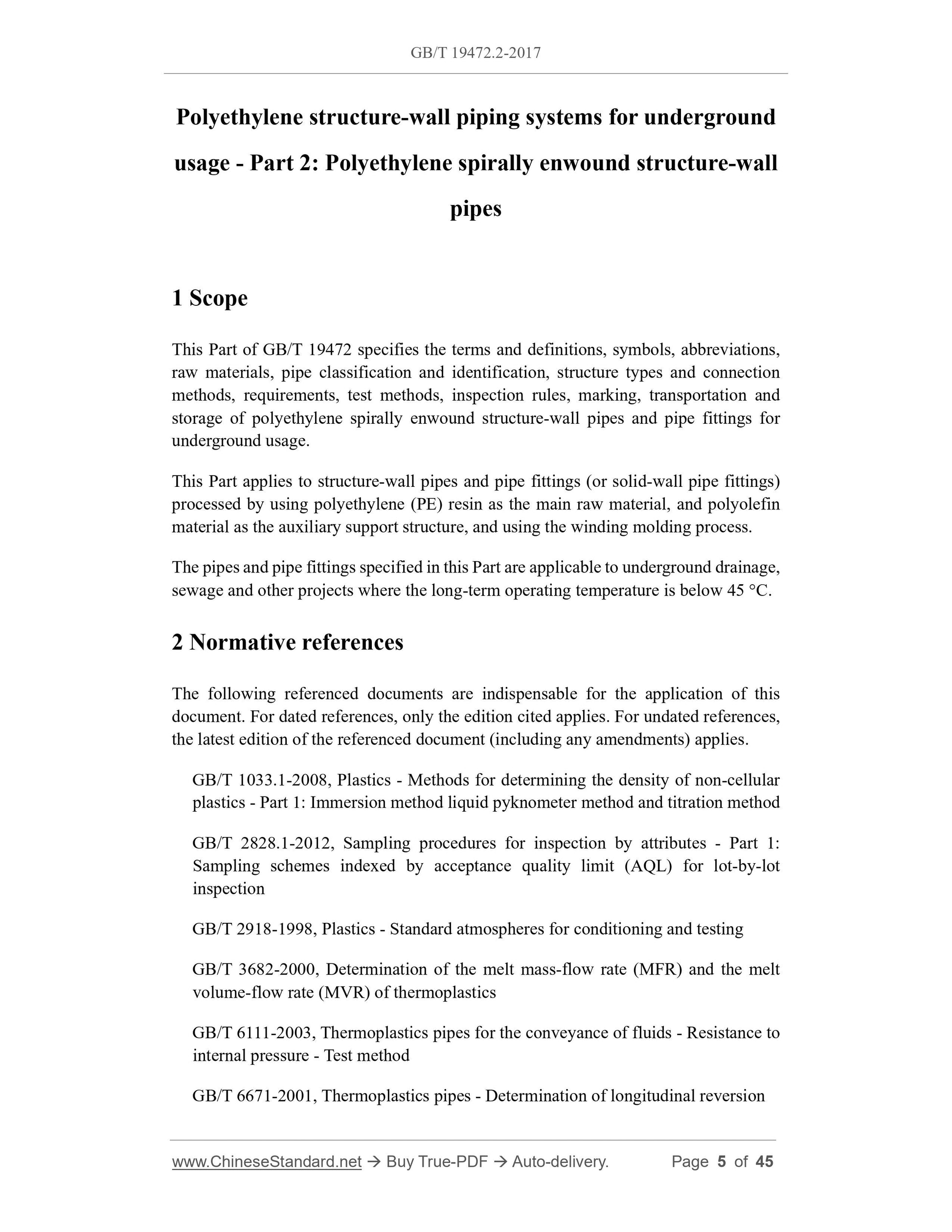 GB/T 19472.2-2017

Polyethylene structure-wall piping systems for underground usage - Part 2: Polyethylene spirally enwound structure-wall pipes

1 Scope

This Part of GB/T 19472 specifies the terms and definitions, symbols, abbreviations, raw materials, pipe classification and identification, structure types and connection methods, requirements, test methods, inspection rules, marking, transportation and storage of polyethylene spirally enwound structure-wall pipes and pipe fittings for underground usage.

This Part applies to structure-wall pipes and pipe fittings (or solid-wall pipe fittings) processed by using polyethylene (PE) resin as the main raw material, and polyolefin material as the auxiliary support structure, and using the winding molding process.

The pipes and pipe fittings specified in this Part are applicable to underground drainage, sewage and other projects where the long-term operating temperature is below 45 °C.

2 Normative references

The following referenced documents are indispensable for the application of this document. For dated references, only the edition cited applies. For undated references, the latest edition of the referenced document (including any amendments) applies.

GB/T 1033.1-2008, Plastics - Methods for determining the density of non-cellular plastics - Part 1: Immersion method liquid pyknometer method and titration method

GB/T 2828.1-2012, Sampling procedures for inspection by attributes - Part 1: Sampling schemes indexed by acceptance quality limit (AQL) for lot-by-lot inspection

GB/T 2918-1998, Plastics - Standard atmospheres for conditioning and testing

GB/T 3682-2000, Determination of the melt mass-flow rate (MFR) and the melt volume-flow rate (MVR) of thermoplastics

GB/T 6111-2003, Thermoplastics pipes for the conveyance of fluids - Resistance to internal pressure - Test method

GB/T 6671-2001, Thermoplastics pipes - Determination of longitudinal reversion

www.ChineseStandard.net → Buy True-PDF → Auto-delivery. Page 5 of 45